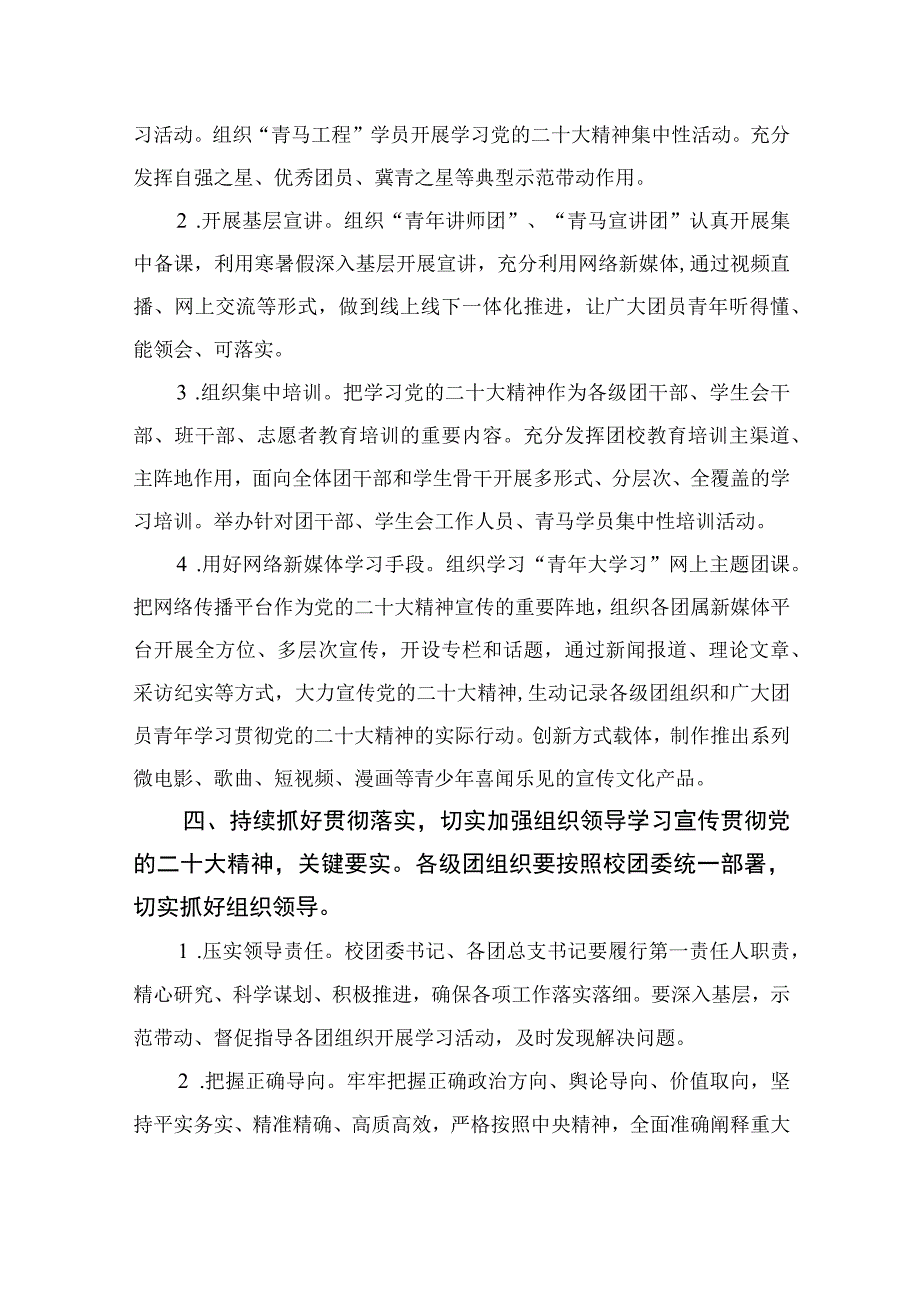 习活动。组织“青马工程”学员开展学习党的二十大精神集中性活动。充分发挥自强之星、优秀团员、冀青之星等典型示范带动作用。

2 .开展基层宣讲。组织“青年讲师团”、“青马宣讲团”认真开展集中备课，利用寒暑假深入基层开展宣讲，充分利用网络新媒体,通过视频直播、网上交流等形式，做到线上线下一体化推进，让广大团员青年听得懂、能领会、可落实。

3 .组织集中培训。把学习党的二十大精神作为各级团干部、学生会干部、班干部、志愿者教育培训的重要内容。充分发挥团校教育培训主渠道、主阵地作用，面向全体团干部和学生骨干开展多形式、分层次、全覆盖的学习培训。举办针对团干部、学生会工作人员、青马学员集中性培训活动。

4 .用好网络新媒体学习手段。组织学习“青年大学习”网上主题团课。把网络传播平台作为党的二十大精神宣传的重要阵地，组织各团属新媒体平台开展全方位、多层次宣传，开设专栏和话题，通过新闻报道、理论文章、采访纪实等方式，大力宣传党的二十大精神,生动记录各级团组织和广大团员青年学习贯彻党的二十大精神的实际行动。创新方式载体，制作推出系列微电影、歌曲、短视频、漫画等青少年喜闻乐见的宣传文化产品。

四、持续抓好贯彻落实，切实加强组织领导学习宣传贯彻党的二十大精神，关键要实。各级团组织要按照校团委统一部署，切实抓好组织领导。

1 .压实领导责任。校团委书记、各团总支书记要履行第一责任人职责，精心研究、科学谋划、积极推进，确保各项工作落实落细。要深入基层，示范带动、督促指导各团组织开展学习活动，及时发现解决问题。

2 .把握正确导向。牢牢把握正确政治方向、舆论导向、价值取向，坚持平实务实、精准精确、高质高效，严格按照中央精神，全面准确阐释重大